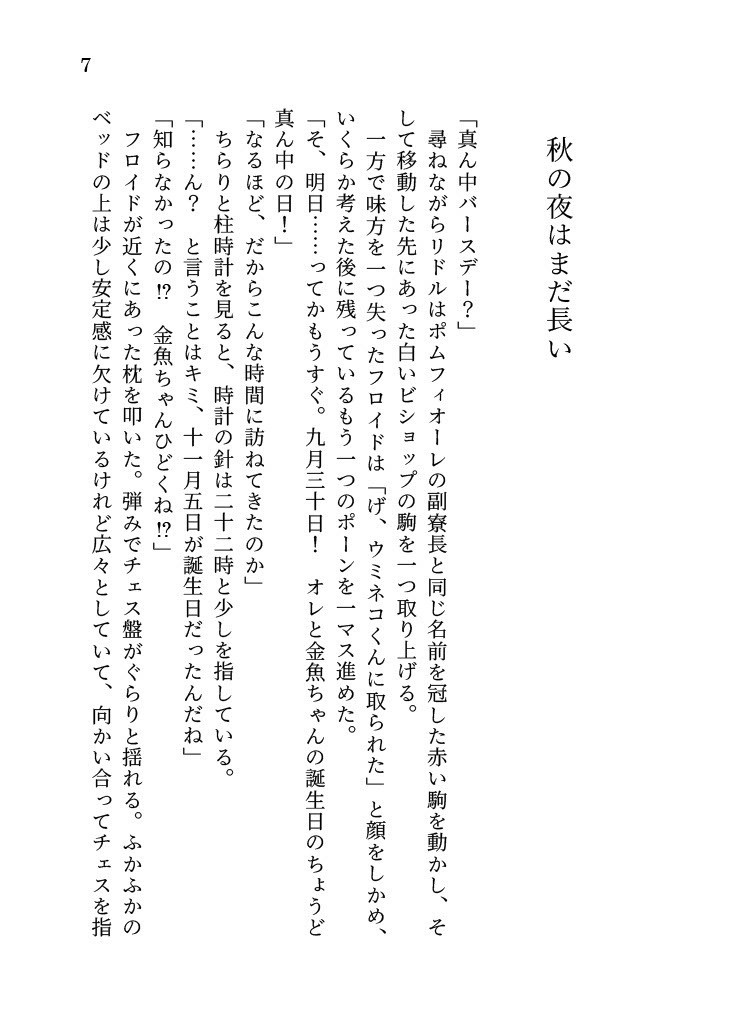 7

秋の夜はまだ長い

「真ん中バースデー？」

尋ねながらリドルはポムフィオーレの副寮長と同じ名前を冠した赤い駒を動かし、そして移動した先にあった白いビショップの駒を一つ取り上げる。

一方で味方を一つ失ったフロイドは「げ、ウミネコくんに取られた」と顔をしかめ、いくらか考えた後に残っているもう一つのポーンを一マス進めた。

「そ、明日……ってかもうすぐ。九月三十日！　オレと金魚ちゃんの誕生日のちょうど真ん中の日！」

「なるほど、だからこんな時間に訪ねてきたのか」

ちらりと柱時計を見ると、時計の針は二十二時と少しを指している。

「……ん？　と言うことはキミ、十一月五日が誕生日だったんだね」

「知らなかったの⁉　金魚ちゃんひどくね⁉」

フロイドが近くにあった枕を叩いた。弾みでチェス盤がぐらりと揺れる。ふかふかのベッドの上は少し安定感に欠けているけれど広々としていて、向かい合ってチェスを指